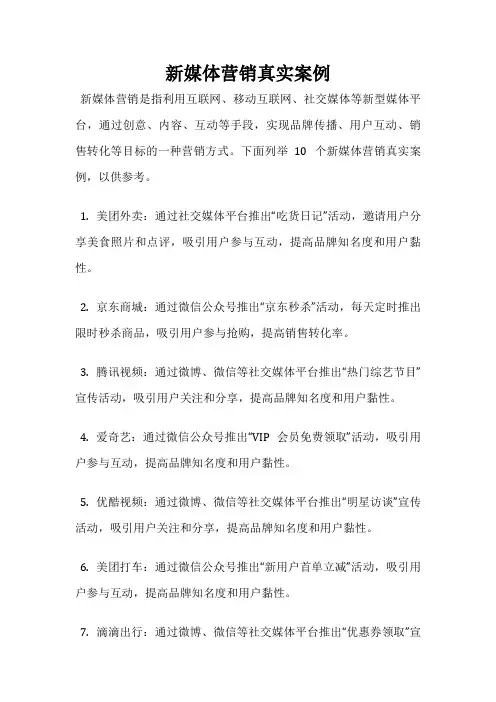 新媒体营销真实案例

新媒体营销是指利用互联网、移动互联网、社交媒体等新型媒体平台，通过创意、内容、互动等手段，实现品牌传播、用户互动、销售转化等目标的一种营销方式。下面列举 10 个新媒体营销真实案例，以供参考。

1. 美团外卖：通过社交媒体平台推出“吃货日记”活动，邀请用户分享美食照片和点评，吸引用户参与互动，提高品牌知名度和用户黏性。

2. 京东商城：通过微信公众号推出“京东秒杀”活动，每天定时推出限时秒杀商品，吸引用户参与抢购，提高销售转化率。

3. 腾讯视频：通过微博、微信等社交媒体平台推出“热门综艺节目”宣传活动，吸引用户关注和分享，提高品牌知名度和用户黏性。

4. 爱奇艺：通过微信公众号推出“VIP 会员免费领取”活动，吸引用户参与互动，提高品牌知名度和用户黏性。

5. 优酷视频：通过微博、微信等社交媒体平台推出“明星访谈”宣传活动，吸引用户关注和分享，提高品牌知名度和用户黏性。

6. 美团打车：通过微信公众号推出“新用户首单立减”活动，吸引用户参与互动，提高品牌知名度和用户黏性。

7. 滴滴出行：通过微博、微信等社交媒体平台推出“优惠券领取”宣